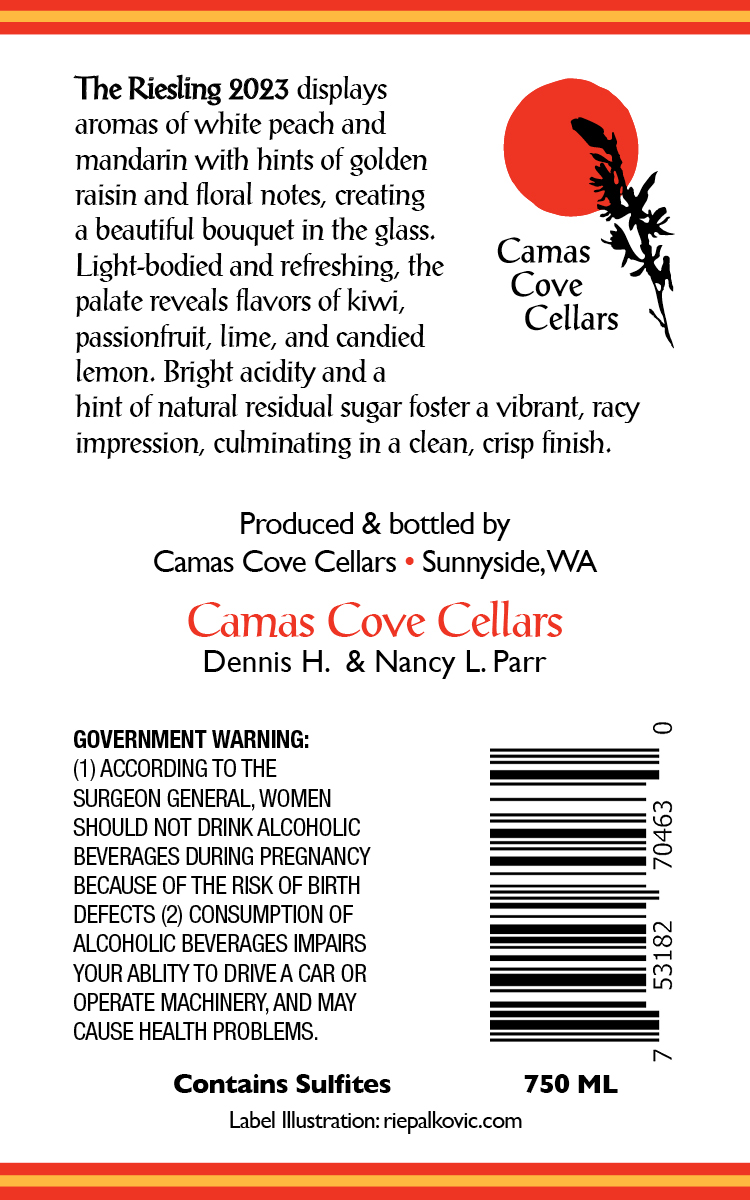 The Riesling 2023 displays aromas of white peach and mandarin with hints of golden raisin and floral notes, creating a beautiful bouquet in the glass. Light-bodied and refreshing, the palate reveals flavors of kiwi, passionfruit, lime, and candied lemon. Bright acidity and a hint of natural residual sugar foster a vibrant, racy impression, culminating in a clean, crisp finish.

Camas
Cove
Cellars

Produced & bottled by
Camas Cove Cellars • Sunnyside, WA

Camas Cove Cellars
Dennis H. & Nancy L. Parr

GOVERNMENT WARNING:
(1) ACCORDING TO THE SURGEON GENERAL, WOMEN SHOULD NOT DRINK ALCOHOLIC BEVERAGES DURING PREGNANCY BECAUSE OF THE RISK OF BIRTH DEFECTS (2) CONSUMPTION OF ALCOHOLIC BEVERAGES IMPAIRS YOUR ABLITY TO DRIVE A CAR OR OPERATE MACHINERY, AND MAY CAUSE HEALTH PROBLEMS.

7 53182 70463 0

Contains Sulfites 750 ML

Label Illustration: riepalkovic.com